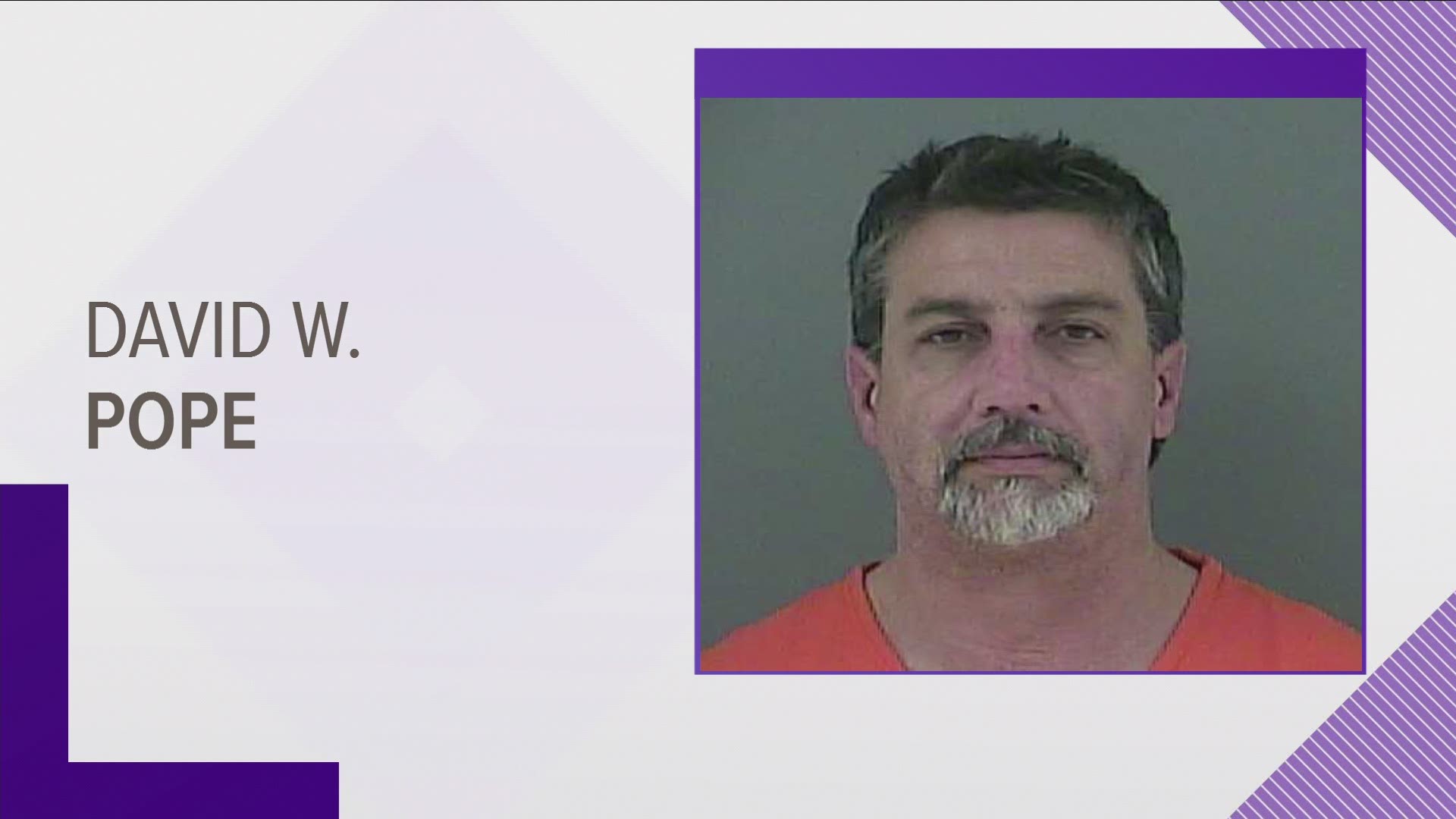 DAVID W.
POPE